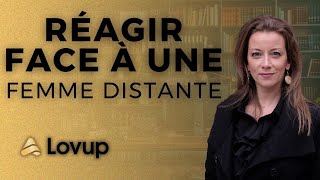 RÉAGIR
FACE À UNE
FEMME DISTANTE

Lovup